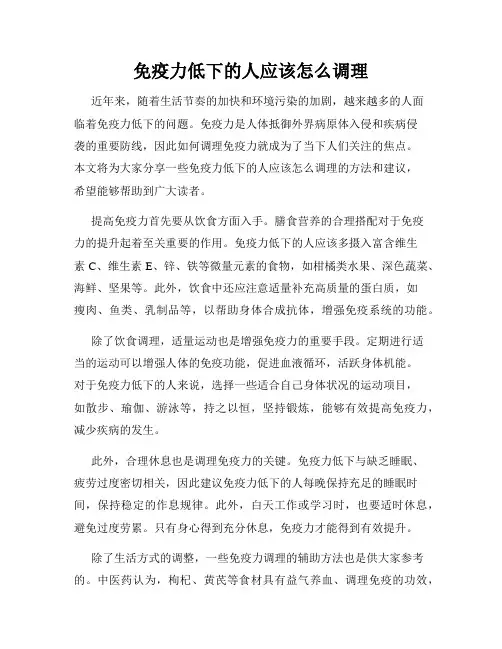 免疫力低下的人应该怎么调理

近年来，随着生活节奏的加快和环境污染的加剧，越来越多的人面临着免疫力低下的问题。免疫力是人体抵御外界病原体入侵和疾病侵袭的重要防线，因此如何调理免疫力就成为了当下人们关注的焦点。本文将为大家分享一些免疫力低下的人应该怎么调理的方法和建议，希望能够帮助到广大读者。

提高免疫力首先要从饮食方面入手。膳食营养的合理搭配对于免疫力的提升起着至关重要的作用。免疫力低下的人应该多摄入富含维生素 C、维生素 E、锌、铁等微量元素的食物，如柑橘类水果、深色蔬菜、海鲜、坚果等。此外，饮食中还应注意适量补充高质量的蛋白质，如瘦肉、鱼类、乳制品等，以帮助身体合成抗体，增强免疫系统的功能。

除了饮食调理，适量运动也是增强免疫力的重要手段。定期进行适当的运动可以增强人体的免疫功能，促进血液循环，活跃身体机能。对于免疫力低下的人来说，选择一些适合自己身体状况的运动项目，如散步、瑜伽、游泳等，持之以恒，坚持锻炼，能够有效提高免疫力，减少疾病的发生。

此外，合理休息也是调理免疫力的关键。免疫力低下与缺乏睡眠、疲劳过度密切相关，因此建议免疫力低下的人每晚保持充足的睡眠时间，保持稳定的作息规律。此外，白天工作或学习时，也要适时休息，避免过度劳累。只有身心得到充分休息，免疫力才能得到有效提升。

除了生活方式的调整，一些免疫力调理的辅助方法也是供大家参考的。中医药认为，枸杞、黄芪等食材具有益气养血、调理免疫的功效，